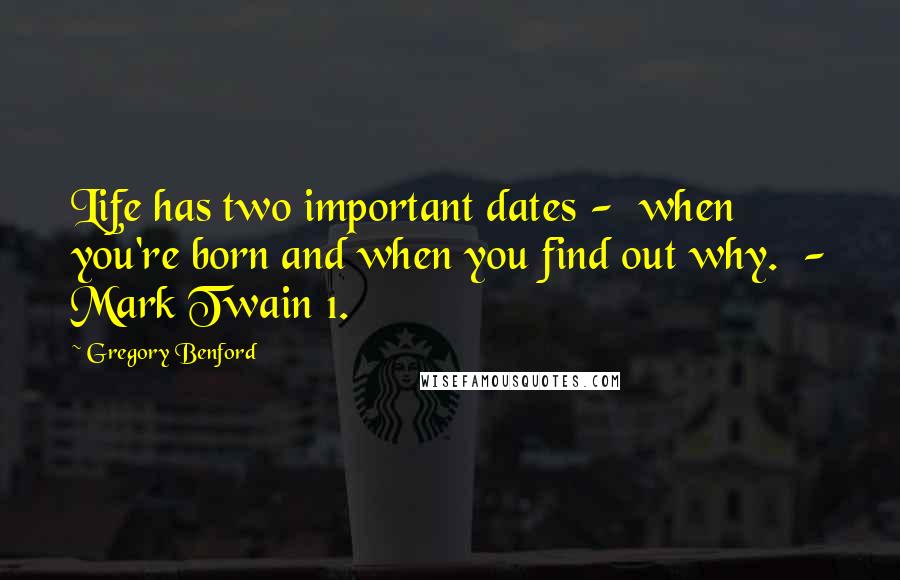 Life has two important dates - when you're born and when you find out why. - Mark Twain 1.

~ Gregory Benford

WISEFAMOUSQUOTES.COM